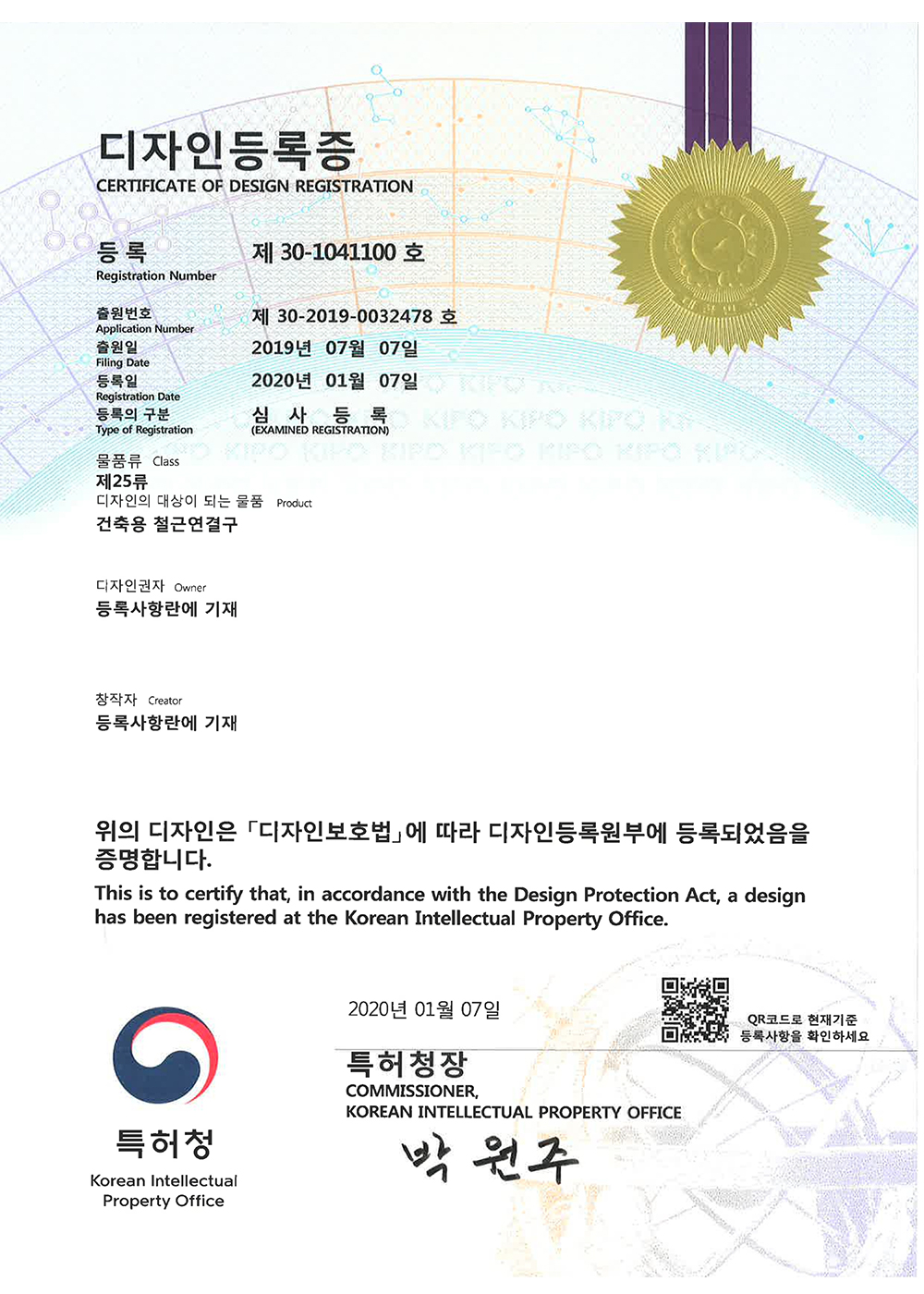 디자인등록증
CERTIFICATE OF DESIGN REGISTRATION

등 록
Registration Number
제 30-1041100 호

출원번호
Application Number
제 30-2019-0032478 호
출원일
Filing Date
2019년 07월 07일
등록일
Registration Date
2020년 01월 07일
등록의 구분
Type of Registration
심 사 등 록
(EXAMINED REGISTRATION)

물품류 Class
제25류
디자인의 대상이 되는 물품 Product
건축용 철근연결구

디자인권자 Owner
등록사항란에 기재

창작자 Creator
등록사항란에 기재

위의 디자인은 「디자인보호법」에 따라 디자인등록원부에 등록되었음을 증명합니다.
This is to certify that, in accordance with the Design Protection Act, a design has been registered at the Korean Intellectual Property Office.

2020년 01월 07일

QR코드로 현재기준 등록사항을 확인하세요

특허청장
COMMISSIONER,
KOREAN INTELLECTUAL PROPERTY OFFICE
박 원주

특허청
Korean Intellectual Property Office